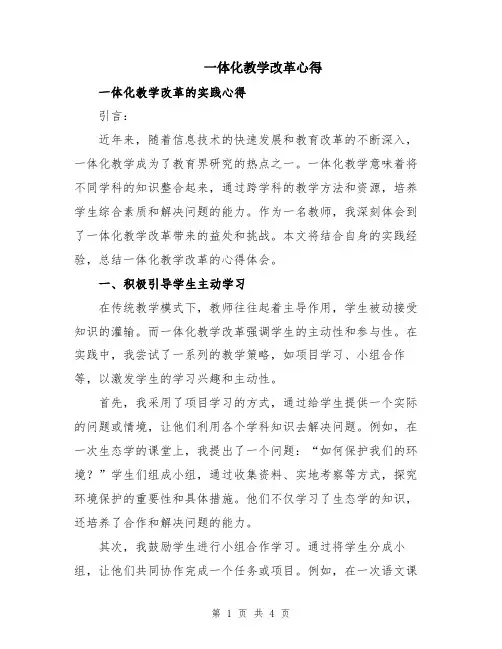 一体化教学改革心得

一体化教学改革的实践心得

引言：

近年来，随着信息技术的快速发展和教育改革的不断深入，一体化教学成为了教育界研究的热点之一。一体化教学意味着将不同学科的知识整合起来，通过跨学科的教学方法和资源，培养学生综合素质和解决问题的能力。作为一名教师，我深刻体会到了一体化教学改革带来的益处和挑战。本文将结合自身的实践经验，总结一体化教学改革的心得体会。

一、积极引导学生主动学习

在传统教学模式下，教师往往起着主导作用，学生被动接受知识的灌输。而一体化教学改革强调学生的主动性和参与性。在实践中，我尝试了一系列的教学策略，如项目学习、小组合作等，以激发学生的学习兴趣和主动性。

首先，我采用了项目学习的方式，通过给学生提供一个实际的问题或情境，让他们利用各个学科知识去解决问题。例如，在一次生态学的课堂上，我提出了一个问题：“如何保护我们的环境？”学生们组成小组，通过收集资料、实地考察等方式，探究环境保护的重要性和具体措施。他们不仅学习了生态学的知识，还培养了合作和解决问题的能力。

其次，我鼓励学生进行小组合作学习。通过将学生分成小组，让他们共同协作完成一个任务或项目。例如，在一次语文课

第 1 页 共 4 页